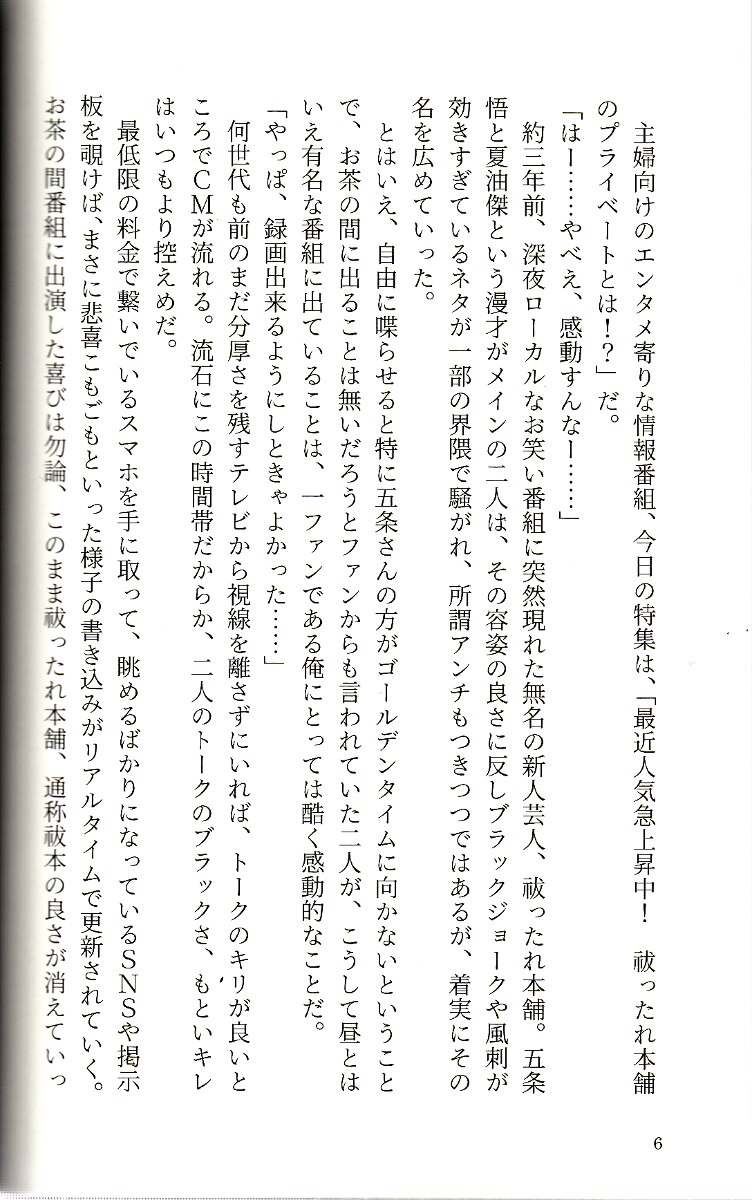 主婦向けのエンタメ寄りな情報番組、今日の特集は、「最近人気急上昇中！　祓ったれ本舗のプライベートとは！？」だ。

「はー……やべえ、感動すんなー……」

約三年前、深夜ローカルなお笑い番組に突然現れた無名の新人芸人、祓ったれ本舗。五条悟と夏油傑という漫才がメインの二人は、その容姿の良さに反しブラックジョークや風刺が効きすぎているネタが一部の界隈で騒がれ、所謂アンチもつきつつではあるが、着実にその名を広めていった。

とはいえ、自由に喋らせると特に五条さんの方がゴールデンタイムに向かないということで、お茶の間に出ることは無いだろうとファンからも言われていた二人が、こうして昼とはいえ有名な番組に出ていることは、一ファンである俺にとっては酷く感動的なことだ。

「やっぱ、録画出来るようにしときゃよかった……」

何世代も前のまだ分厚さを残すテレビから視線を離さずにいれば、トークのキリが良いところでＣＭが流れる。流石にこの時間帯だからか、二人のトークのブラックさ、もといキレはいつもより控えめだ。

最低限の料金で繋いでいるスマホを手に取って、眺めるばかりになっているＳＮＳや掲示板を覗けば、まさに悲喜こもごもといった様子の書き込みがリアルタイムで更新されていく。お茶の間番組に出演した喜びは勿論、このまま祓ったれ本舗、通称祓本の良さが消えていっ

6